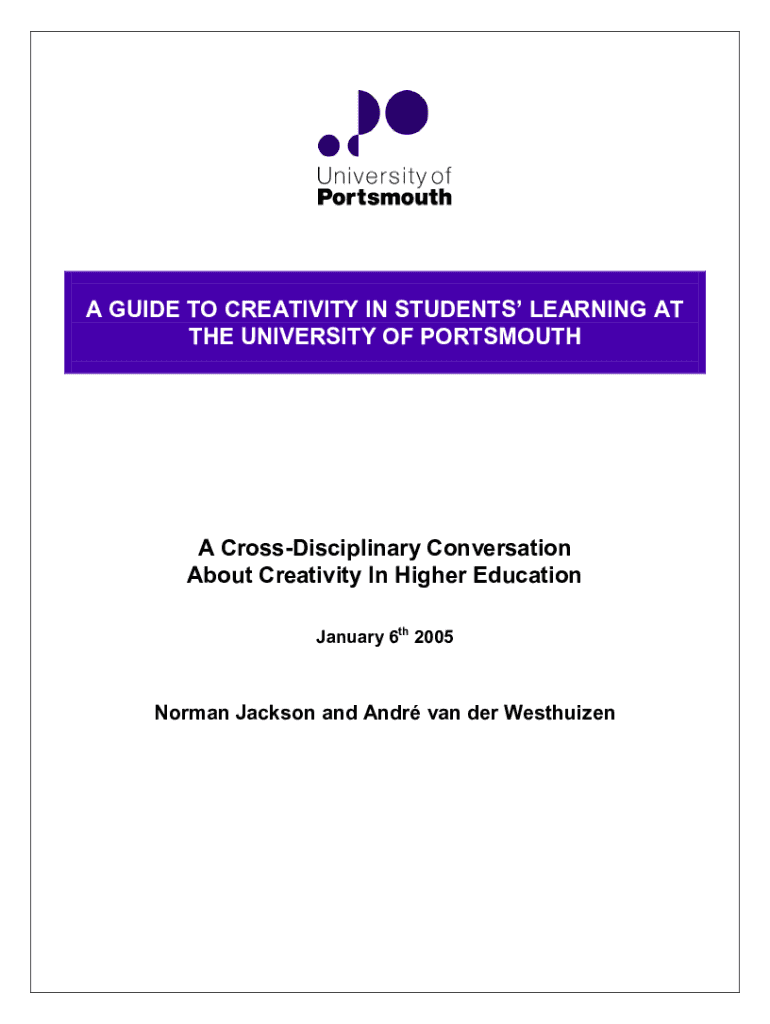 University of
Portsmouth

A GUIDE TO CREATIVITY IN STUDENTS' LEARNING AT THE UNIVERSITY OF PORTSMOUTH

A Cross-Disciplinary Conversation
About Creativity In Higher Education

January 6$^{th}$ 2005

Norman Jackson and André van der Westhuizen